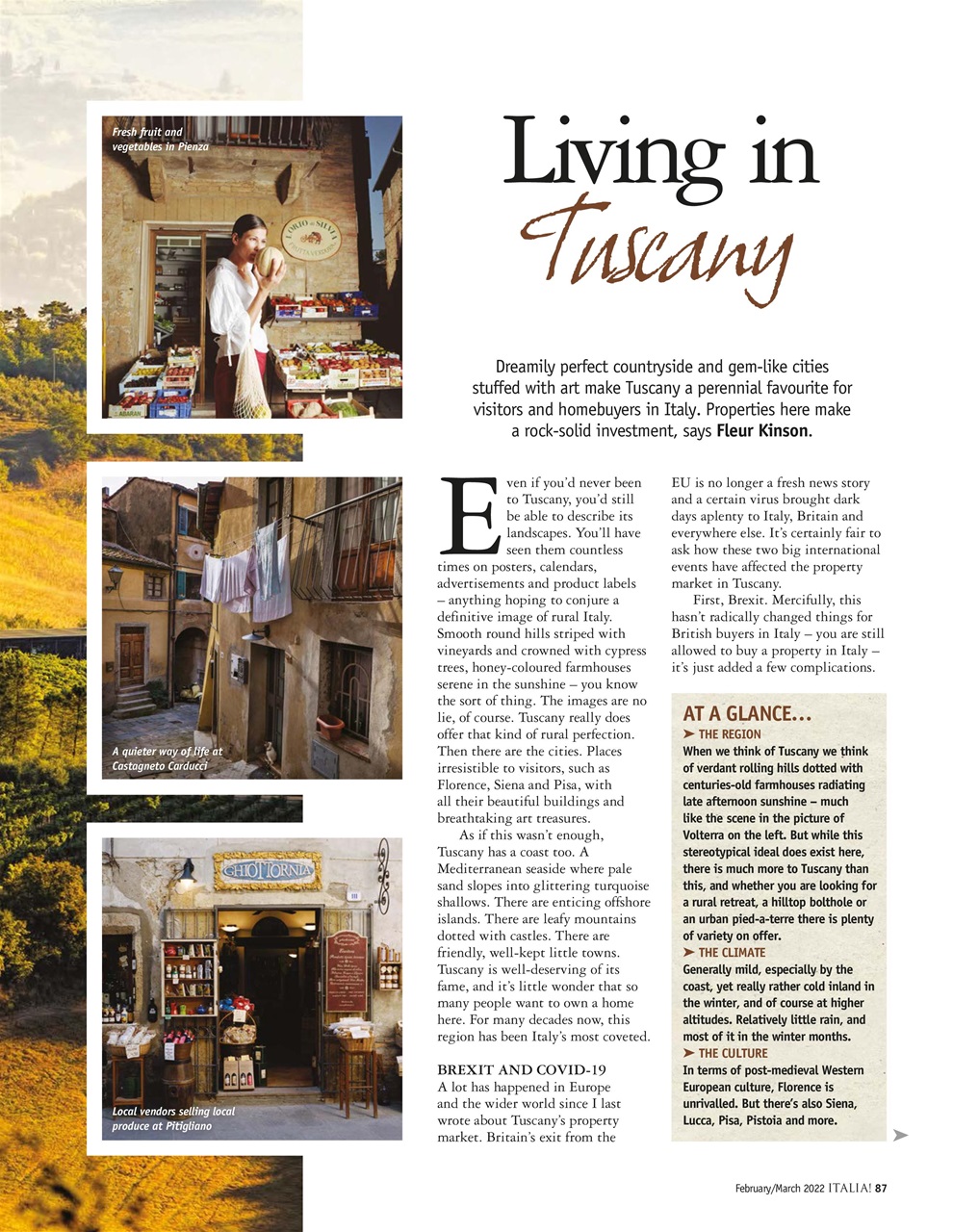 Fresh fruit and vegetables in Pienza

L'ORTO di SILVIA

A quieter way of life at Castagneto Carducci

GHIOTTORNIA

Local vendors selling local produce at Pitigliano

Living in Tuscany

Dreamily perfect countryside and gem-like cities stuffed with art make Tuscany a perennial favourite for visitors and homebuyers in Italy. Properties here make a rock-solid investment, says **Fleur Kinson.**

Even if you'd never been to Tuscany, you'd still be able to describe its landscapes. You'll have seen them countless times on posters, calendars, advertisements and product labels – anything hoping to conjure a definitive image of rural Italy. Smooth round hills striped with vineyards and crowned with cypress trees, honey-coloured farmhouses serene in the sunshine – you know the sort of thing. The images are no lie, of course. Tuscany really does offer that kind of rural perfection. Then there are the cities. Places irresistible to visitors, such as Florence, Siena and Pisa, with all their beautiful buildings and breathtaking art treasures.

As if this wasn't enough, Tuscany has a coast too. A Mediterranean seaside where pale sand slopes into glittering turquoise shallows. There are enticing offshore islands. There are leafy mountains dotted with castles. There are friendly, well-kept little towns. Tuscany is well-deserving of its fame, and it's little wonder that so many people want to own a home here. For many decades now, this region has been Italy's most coveted.

BREXIT AND COVID-19
A lot has happened in Europe and the wider world since I last wrote about Tuscany's property market. Britain's exit from the EU is no longer a fresh news story and a certain virus brought dark days aplenty to Italy, Britain and everywhere else. It's certainly fair to ask how these two big international events have affected the property market in Tuscany.

First, Brexit. Mercifully, this hasn't radically changed things for British buyers in Italy – you are still allowed to buy a property in Italy – it's just added a few complications.

AT A GLANCE...
➤ THE REGION
When we think of Tuscany we think of verdant rolling hills dotted with centuries-old farmhouses radiating late afternoon sunshine – much like the scene in the picture of Volterra on the left. But while this stereotypical ideal does exist here, there is much more to Tuscany than this, and whether you are looking for a rural retreat, a hilltop bolthole or an urban pied-a-terre there is plenty of variety on offer.
➤ THE CLIMATE
Generally mild, especially by the coast, yet really rather cold inland in the winter, and of course at higher altitudes. Relatively little rain, and most of it in the winter months.
➤ THE CULTURE
In terms of post-medieval Western European culture, Florence is unrivalled. But there's also Siena, Lucca, Pisa, Pistoia and more.

February/March 2022 ITALIA! 87